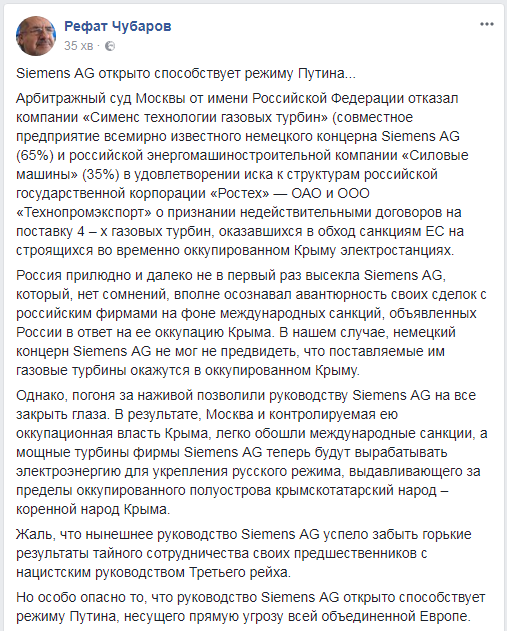 Рефат Чубаров
35 хв ·

Siemens AG открыто способствует режиму Путина...

Арбитражный суд Москвы от имени Российской Федерации отказал компании «Сименс технологии газовых турбин» (совместное предприятие всемирно известного немецкого концерна Siemens AG (65%) и российской энергомашиностроительной компании «Силовые машины» (35%) в удовлетворении иска к структурам российской государственной корпорации «Ростех» — ОАО и ООО «Технопромэкспорт» о признании недействительными договоров на поставку 4 – х газовых турбин, оказавшихся в обход санкциям ЕС на строящихся во временно оккупированном Крыму электростанциях.

Россия прилюдно и далеко не в первый раз высекла Siemens AG, который, нет сомнений, вполне осознавал авантюрность своих сделок с российским фирмами на фоне международных санкций, объявленных России в ответ на ее оккупацию Крыма. В нашем случае, немецкий концерн Siemens AG не мог не предвидеть, что поставляемые им газовые турбины окажутся в оккупированном Крыму.

Однако, погоня за наживой позволили руководству Siemens AG на все закрыть глаза. В результате, Москва и контролируемая ею оккупационная власть Крыма, легко обошли международные санкции, а мощные турбины фирмы Siemens AG теперь будут вырабатывать электроэнергию для укрепления русского режима, выдавливающего за пределы оккупированного полуострова крымскотатарский народ – коренной народ Крыма.

Жаль, что нынешнее руководство Siemens AG успело забыть горькие результаты тайного сотрудничества своих предшественников с нацистским руководством Третьего рейха.

Но особо опасно то, что руководство Siemens AG открыто способствует режиму Путина, несущего прямую угрозу всей объединенной Европе.